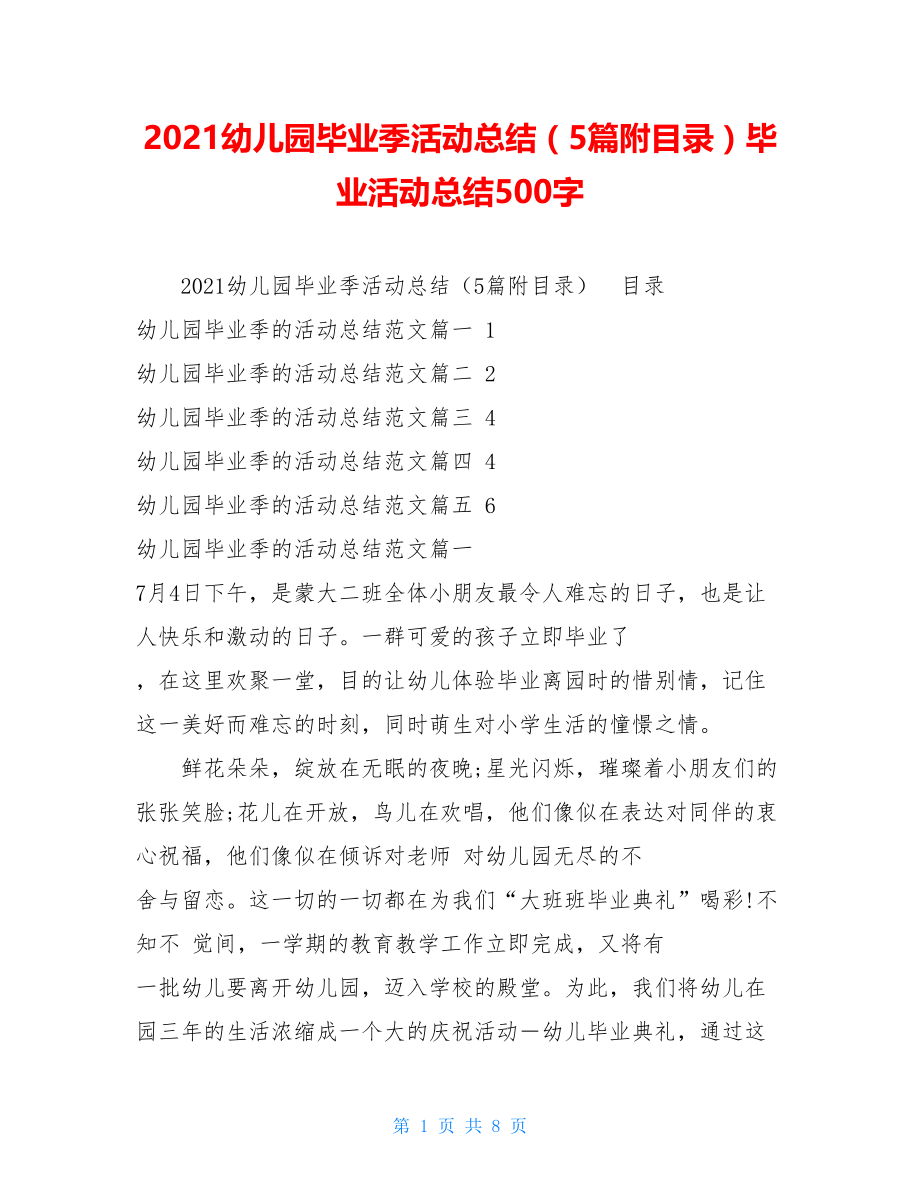 2021幼儿园毕业季活动总结（5篇附目录）毕业活动总结500字

2021幼儿园毕业季活动总结（5篇附目录） 目录

幼儿园毕业季的活动总结范文篇一 1

幼儿园毕业季的活动总结范文篇二 2

幼儿园毕业季的活动总结范文篇三 4

幼儿园毕业季的活动总结范文篇四 4

幼儿园毕业季的活动总结范文篇五 6

幼儿园毕业季的活动总结范文篇一

7月4日下午，是蒙大二班全体小朋友最令人难忘的日子，也是让人快乐和激动的日子。一群可爱的孩子立即毕业了，在这里欢聚一堂，目的让幼儿体验毕业离园时的惜别情，记住这一美好而难忘的时刻，同时萌生对小学生活的憧憬之情。

鲜花朵朵，绽放在无眠的夜晚;星光闪烁，璀璨着小朋友们的张张笑脸;花儿在开放，鸟儿在欢唱，他们像似在表达对同伴的衷心祝福，他们像似在倾诉对老师 对幼儿园无尽的不舍与留恋。这一切的一切都在为我们“大班班毕业典礼”喝彩!不知不 觉间，一学期的教育教学工作立即完成，又将有一批幼儿要离开幼儿园，迈入学校的殿堂。为此，我们将幼儿在园三年的生活浓缩成一个大的庆祝活动—幼儿毕业典礼，通过这

第 1 页 共 8 页